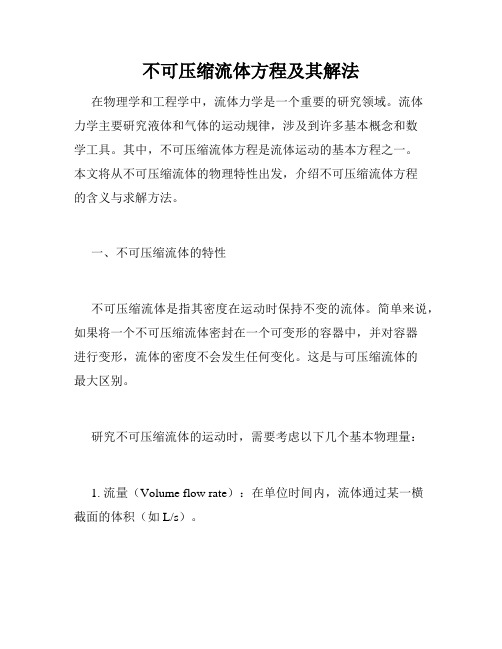 不可压缩流体方程及其解法

在物理学和工程学中，流体力学是一个重要的研究领域。流体力学主要研究液体和气体的运动规律，涉及到许多基本概念和数学工具。其中，不可压缩流体方程是流体运动的基本方程之一。本文将从不可压缩流体的物理特性出发，介绍不可压缩流体方程的含义与求解方法。

一、不可压缩流体的特性

不可压缩流体是指其密度在运动时保持不变的流体。简单来说，如果将一个不可压缩流体密封在一个可变形的容器中，并对容器进行变形，流体的密度不会发生任何变化。这是与可压缩流体的最大区别。

研究不可压缩流体的运动时，需要考虑以下几个基本物理量：

1. 流量（Volume flow rate）：在单位时间内，流体通过某一横截面的体积（如 L/s）。